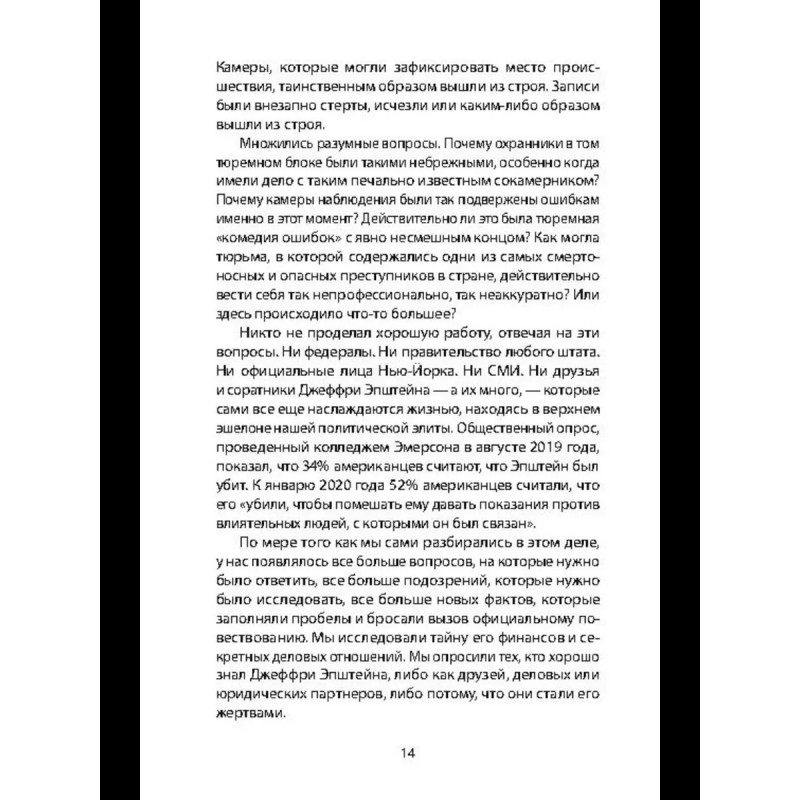 Камеры, которые могли зафиксировать место происшествия, таинственным образом вышли из строя. Записи были внезапно стерты, исчезли или каким-либо образом вышли из строя.

Множились разумные вопросы. Почему охранники в том тюремном блоке были такими небрежными, особенно когда имели дело с таким печально известным сокамерником? Почему камеры наблюдения были так подвержены ошибкам именно в этот момент? Действительно ли это была тюремная «комедия ошибок» с явно несмешным концом? Как могла тюрьма, в которой содержались одни из самых смертоносных и опасных преступников в стране, действительно вести себя так непрофессионально, так неаккуратно? Или здесь происходило что-то большее?

Никто не проделал хорошую работу, отвечая на эти вопросы. Ни федералы. Ни правительство любого штата. Ни официальные лица Нью-Йорка. Ни СМИ. Ни друзья и соратники Джеффри Эпштейна — а их много, — которые сами все еще наслаждаются жизнью, находясь в верхнем эшелоне нашей политической элиты. Общественный опрос, проведенный колледжем Эмерсона в августе 2019 года, показал, что 34% американцев считают, что Эпштейн был убит. К январю 2020 года 52% американцев считали, что его «убили, чтобы помешать ему давать показания против влиятельных людей, с которыми он был связан».

По мере того как мы сами разбирались в этом деле, у нас появлялось все больше вопросов, на которые нужно было ответить, все больше подозрений, которые нужно было исследовать, все больше новых фактов, которые заполняли пробелы и бросали вызов официальному повествованию. Мы исследовали тайну его финансов и секретных деловых отношений. Мы опросили тех, кто хорошо знал Джеффри Эпштейна, либо как друзей, деловых или юридических партнеров, либо потому, что они стали его жертвами.

14